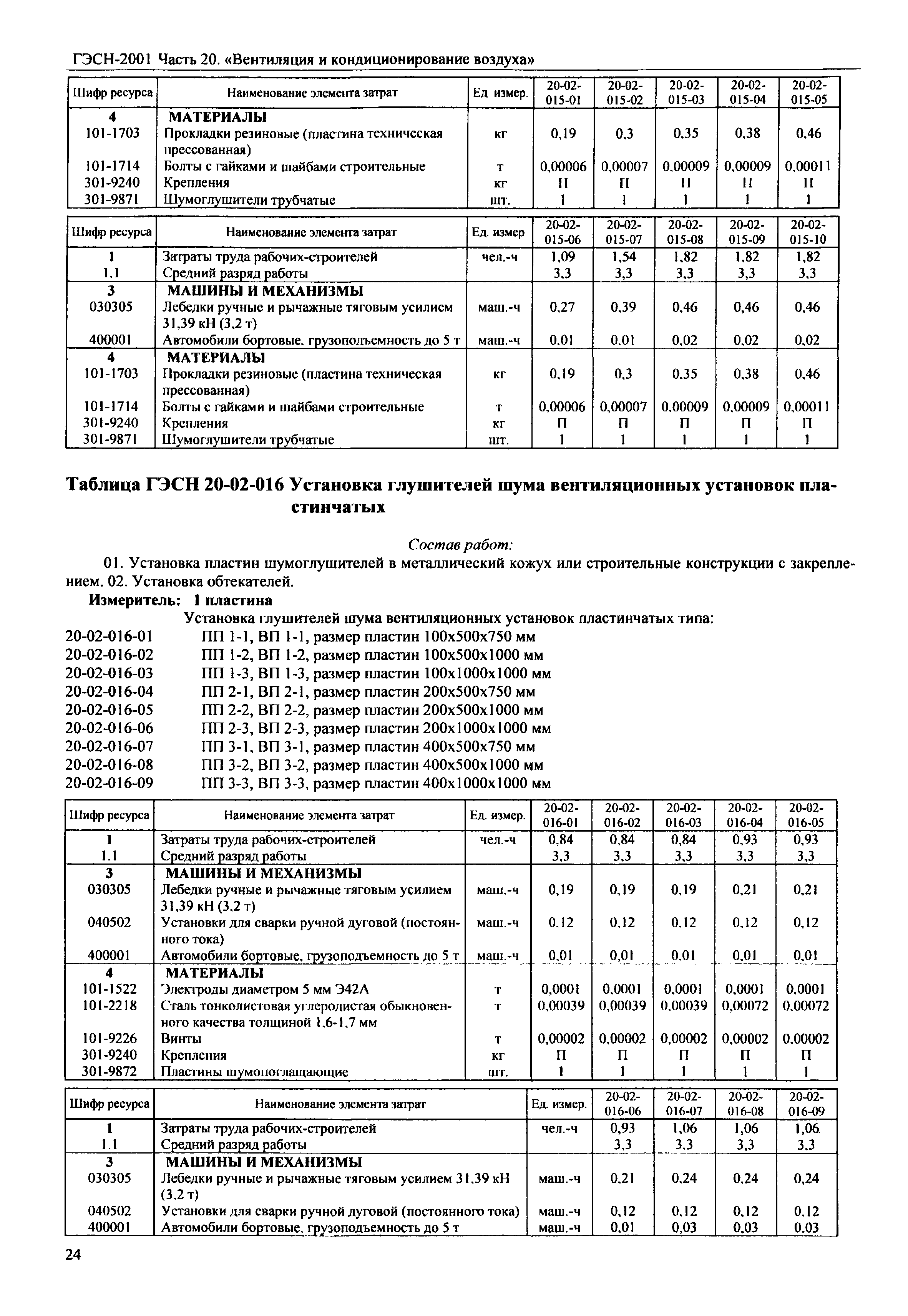 ГЭСН-2001 Часть 20. «Вентиляция и кондиционирование воздуха»

| Шифр ресурса | Наименование элемента затрат | Ед. измер. | 20-02-015-01 | 20-02-015-02 | 20-02-015-03 | 20-02-015-04 | 20-02-015-05 |
|---|---|---|---|---|---|---|---|
| 4 | МАТЕРИАЛЫ | | | | | | |
| 101-1703 | Прокладки резиновые (пластина техническая прессованная) | кг | 0,19 | 0,3 | 0,35 | 0,38 | 0,46 |
| 101-1714 | Болты с гайками и шайбами строительные | т | 0,00006 | 0,00007 | 0,00009 | 0,00009 | 0,00011 |
| 301-9240 | Крепления | кг | П | П | П | П | П |
| 301-9871 | Шумоглушители трубчатые | шт. | 1 | 1 | 1 | 1 | 1 |

| Шифр ресурса | Наименование элемента затрат | Ед. измер | 20-02-015-06 | 20-02-015-07 | 20-02-015-08 | 20-02-015-09 | 20-02-015-10 |
|---|---|---|---|---|---|---|---|
| 1 | Затраты труда рабочих-строителей | чел.-ч | 1,09 | 1,54 | 1,82 | 1,82 | 1,82 |
| 1.1 | Средний разряд работы | | 3,3 | 3,3 | 3,3 | 3,3 | 3,3 |
| 3 | МАШИНЫ И МЕХАНИЗМЫ | | | | | | |
| 030305 | Лебедки ручные и рычажные тяговым усилием 31,39 кН (3,2 т) | маш.-ч | 0,27 | 0,39 | 0,46 | 0,46 | 0,46 |
| 400001 | Автомобили бортовые, грузоподъемность до 5 т | маш.-ч | 0,01 | 0,01 | 0,02 | 0,02 | 0,02 |
| 4 | МАТЕРИАЛЫ | | | | | | |
| 101-1703 | Прокладки резиновые (пластина техническая прессованная) | кг | 0,19 | 0,3 | 0,35 | 0,38 | 0,46 |
| 101-1714 | Болты с гайками и шайбами строительные | т | 0,00006 | 0,00007 | 0,00009 | 0,00009 | 0,00011 |
| 301-9240 | Крепления | кг | П | П | П | П | П |
| 301-9871 | Шумоглушители трубчатые | шт. | 1 | 1 | 1 | 1 | 1 |

Таблица ГЭСН 20-02-016 Установка глушителей шума вентиляционных установок пластинчатых

Состав работ:
01. Установка пластин шумоглушителей в металлический кожух или строительные конструкции с закреплением. 02. Установка обтекателей.
Измеритель: 1 пластина
Установка глушителей шума вентиляционных установок пластинчатых типа:
20-02-016-01 ПП 1-1, ВП 1-1, размер пластин 100х500х750 мм
20-02-016-02 ПП 1-2, ВП 1-2, размер пластин 100х500х1000 мм
20-02-016-03 ПП 1-3, ВП 1-3, размер пластин 100х1000х1000 мм
20-02-016-04 ПП 2-1, ВП 2-1, размер пластин 200х500х750 мм
20-02-016-05 ПП 2-2, ВП 2-2, размер пластин 200х500х1000 мм
20-02-016-06 ПП 2-3, ВП 2-3, размер пластин 200х1000х1000 мм
20-02-016-07 ПП 3-1, ВП 3-1, размер пластин 400х500х750 мм
20-02-016-08 ПП 3-2, ВП 3-2, размер пластин 400х500х1000 мм
20-02-016-09 ПП 3-3, ВП 3-3, размер пластин 400х1000х1000 мм

| Шифр ресурса | Наименование элемента затрат | Ед. измер. | 20-02-016-01 | 20-02-016-02 | 20-02-016-03 | 20-02-016-04 | 20-02-016-05 |
|---|---|---|---|---|---|---|---|
| 1 | Затраты труда рабочих-строителей | чел.-ч | 0,84 | 0,84 | 0,84 | 0,93 | 0,93 |
| 1.1 | Средний разряд работы | | 3,3 | 3,3 | 3,3 | 3,3 | 3,3 |
| 3 | МАШИНЫ И МЕХАНИЗМЫ | | | | | | |
| 030305 | Лебедки ручные и рычажные тяговым усилием 31,39 кН (3,2 т) | маш.-ч | 0,19 | 0,19 | 0,19 | 0,21 | 0,21 |
| 040502 | Установки для сварки ручной дуговой (постоянного тока) | маш.-ч | 0,12 | 0,12 | 0,12 | 0,12 | 0,12 |
| 400001 | Автомобили бортовые, грузоподъемность до 5 т | маш.-ч | 0,01 | 0,01 | 0,01 | 0,01 | 0,01 |
| 4 | МАТЕРИАЛЫ | | | | | | |
| 101-1522 | Электроды диаметром 5 мм Э42А | т | 0,0001 | 0,0001 | 0,0001 | 0,0001 | 0,0001 |
| 101-2218 | Сталь тонколистовая углеродистая обыкновенного качества толщиной 1,6-1,7 мм | т | 0,00039 | 0,00039 | 0,00039 | 0,00072 | 0,00072 |
| 101-9226 | Винты | т | 0,00002 | 0,00002 | 0,00002 | 0,00002 | 0,00002 |
| 301-9240 | Крепления | кг | П | П | П | П | П |
| 301-9872 | Пластины шумопоглащающие | шт. | 1 | 1 | 1 | 1 | 1 |

| Шифр ресурса | Наименование элемента затрат | Ед. измер. | 20-02-016-06 | 20-02-016-07 | 20-02-016-08 | 20-02-016-09 |
|---|---|---|---|---|---|---|
| 1 | Затраты труда рабочих-строителей | чел.-ч | 0,93 | 1,06 | 1,06 | 1,06 |
| 1.1 | Средний разряд работы | | 3,3 | 3,3 | 3,3 | 3,3 |
| 3 | МАШИНЫ И МЕХАНИЗМЫ | | | | | |
| 030305 | Лебедки ручные и рычажные тяговым усилием 31,39 кН (3,2 т) | маш.-ч | 0,21 | 0,24 | 0,24 | 0,24 |
| 040502 | Установки для сварки ручной дуговой (постоянного тока) | маш.-ч | 0,12 | 0,12 | 0,12 | 0,12 |
| 400001 | Автомобили бортовые, грузоподъемность до 5 т | маш.-ч | 0,01 | 0,03 | 0,03 | 0,03 |

24